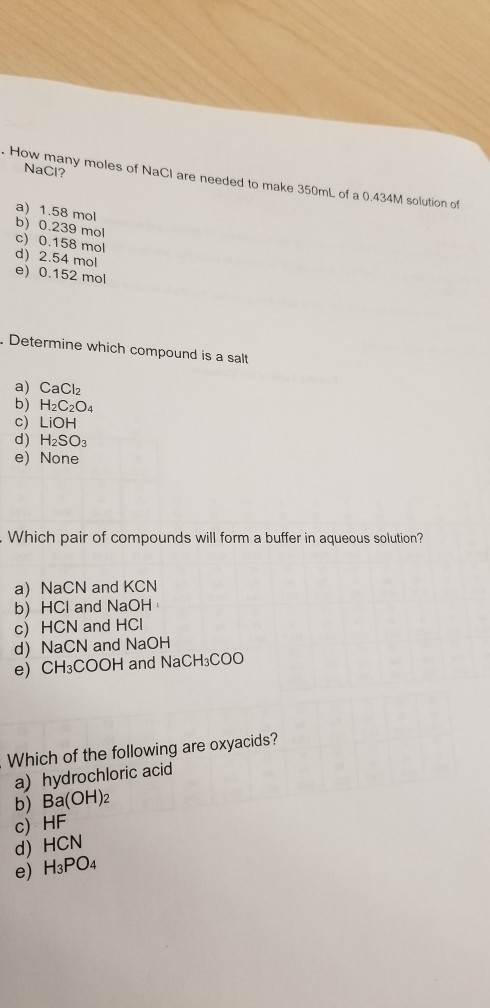 . How many moles of NaCl are needed to make 350mL of a 0.434M solution of NaCl?

a) 1.58 mol
b) 0.239 mol
c) 0.158 mol
d) 2.54 mol
e) 0.152 mol

. Determine which compound is a salt

a) $CaCl_2$
b) $H_2C_2O_4$
c) LiOH
d) $H_2SO_3$
e) None

. Which pair of compounds will form a buffer in aqueous solution?

a) NaCN and KCN
b) HCl and NaOH
c) HCN and HCl
d) NaCN and NaOH
e) $CH_3COOH$ and $NaCH_3COO$

Which of the following are oxyacids?
a) hydrochloric acid
b) $Ba(OH)_2$
c) HF
d) HCN
e) $H_3PO_4$